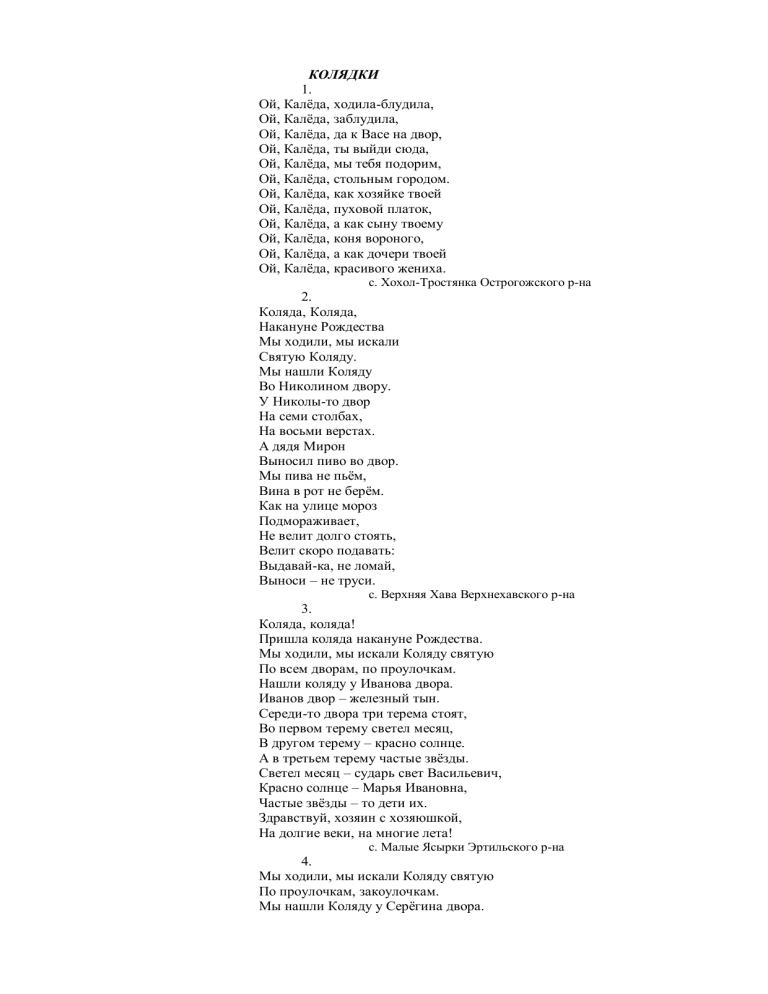 КОЛЯДКИ
1.
Ой, Калёда, ходила-блудила,
Ой, Калёда, заблудила,
Ой, Калёда, да к Васе на двор,
Ой, Калёда, ты выйди сюда,
Ой, Калёда, мы тебя подорим,
Ой, Калёда, стольным городом.
Ой, Калёда, как хозяйке твоей
Ой, Калёда, пуховой платок,
Ой, Калёда, а как сыну твоему
Ой, Калёда, коня вороного,
Ой, Калёда, а как дочери твоей
Ой, Калёда, красивого жениха.
с. Хохол-Тростянка Острогожского р-на

2.
Коляда, Коляда,
Накануне Рождества
Мы ходили, мы искали
Святую Коляду.
Мы нашли Коляду
Во Николином двору.
У Николы-то двор
На семи столбах,
На восьми верстах.
А дядя Мирон
Выносил пиво во двор.
Мы пива не пьём,
Вина в рот не берём.
Как на улице мороз
Подмораживает,
Не велит долго стоять,
Велит скоро подавать:
Выдавай-ка, не ломай,
Выноси – не труси.
с. Верхняя Хава Верхнехавского р-на

3.
Коляда, коляда!
Пришла коляда накануне Рождества.
Мы ходили, мы искали Коляду святую
По всем дворам, по проулочкам.
Нашли коляду у Иванова двора.
Иванов двор – железный тын.
Середи-то двора три терема стоят,
Во первом терему светел месяц,
В другом терему – красно солнце.
А в третьем терему частые звёзды.
Светел месяц – сударь свет Васильевич,
Красно солнце – Марья Ивановна,
Частые звёзды – то дети их.
Здравствуй, хозяин с хозяюшкой,
На долгие веки, на многие лета!
с. Малые Ясырки Эртильского р-на

4.
Мы ходили, мы искали Коляду святую
По проулочкам, закоулочкам.
Мы нашли Коляду у Серёгина двора.